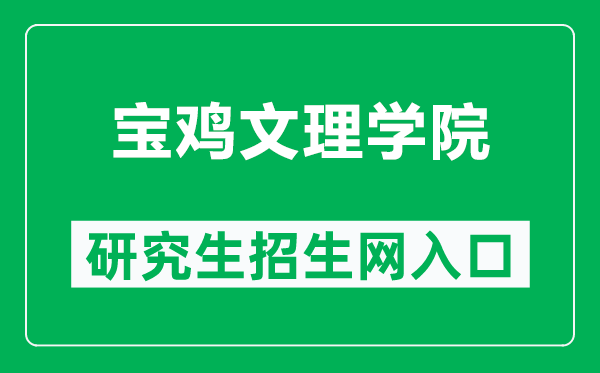 宝鸡文理学院

研究生招生网入口